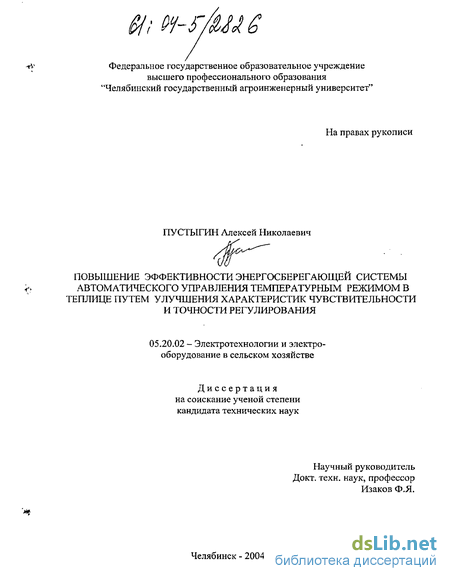 61: 04-5/2826

Федеральное государственное образовательное учреждение высшего профессионального образования "Челябинский государственный агроинженерный университет"

На правах рукописи

ПУСТЫГИН Алексей Николаевич

ПОВЫШЕНИЕ ЭФФЕКТИВНОСТИ ЭНЕРГОСБЕРЕГАЮЩЕЙ СИСТЕМЫ АВТОМАТИЧЕСКОГО УПРАВЛЕНИЯ ТЕМПЕРАТУРНЫМ РЕЖИМОМ В ТЕПЛИЦЕ ПУТЕМ УЛУЧШЕНИЯ ХАРАКТЕРИСТИК ЧУВСТВИТЕЛЬНОСТИ И ТОЧНОСТИ РЕГУЛИРОВАНИЯ

05.20.02 – Электротехнологии и электрооборудование в сельском хозяйстве

Диссертация
на соискание ученой степени
кандидата технических наук

Научный руководитель
Докт. техн. наук, профессор
Изаков Ф.Я.

Челябинск - 2004

dsLib.net
библиотека диссертаций